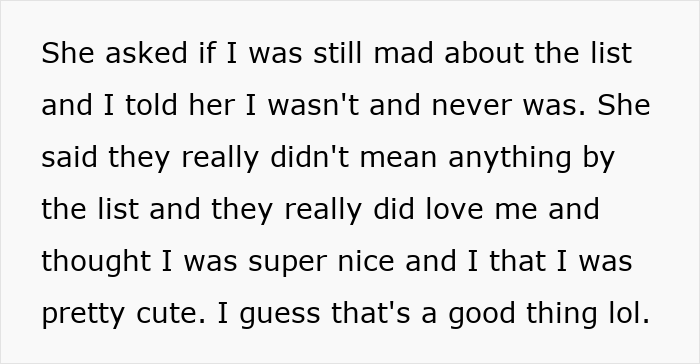 She asked if I was still mad about the list and I told her I wasn't and never was. She said they really didn't mean anything by the list and they really did love me and thought I was super nice and I that I was pretty cute. I guess that's a good thing lol.